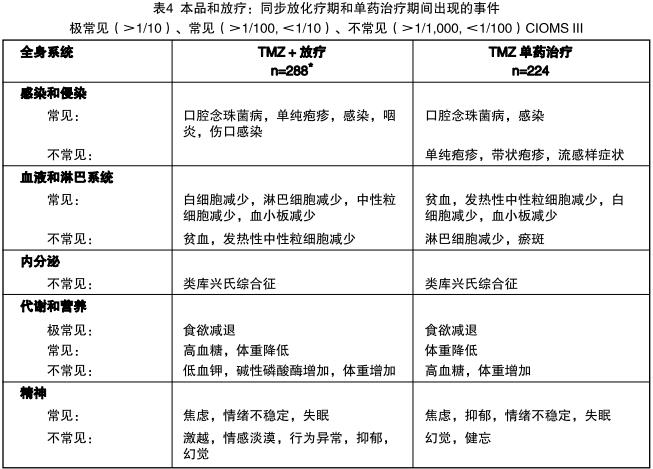 表4 本品和放疗：同步放化疗期和单药治疗期间出现的事件

极常见（＞1/10）、常见（＞1/100, ＜1/10）、不常见（＞1/1,000, ＜1/100）CIOMS III

| 全身系统 | TMZ + 放疗 n=288* | TMZ 单药治疗 n=224 |
|---|---|---|
| **感染和侵染** | | |
| 常见： | 口腔念珠菌病，单纯疱疹，感染，咽炎，伤口感染 | 口腔念珠菌病，感染 |
| 不常见： | | 单纯疱疹，带状疱疹，流感样症状 |
| **血液和淋巴系统** | | |
| 常见： | 白细胞减少，淋巴细胞减少，中性粒细胞减少，血小板减少 | 贫血，发热性中性粒细胞减少，白细胞减少，血小板减少 |
| 不常见： | 贫血，发热性中性粒细胞减少 | 淋巴细胞减少，瘀斑 |
| **内分泌** | | |
| 不常见： | 类库兴氏综合征 | 类库兴氏综合征 |
| **代谢和营养** | | |
| 极常见： | 食欲减退 | 食欲减退 |
| 常见： | 高血糖，体重降低 | 体重降低 |
| 不常见： | 低血钾，碱性磷酸酶增加，体重增加 | 高血糖，体重增加 |
| **精神** | | |
| 常见： | 焦虑，情绪不稳定，失眠 | 焦虑，抑郁，情绪不稳定，失眠 |
| 不常见： | 激越，情感淡漠，行为异常，抑郁，幻觉 | 幻觉，健忘 |